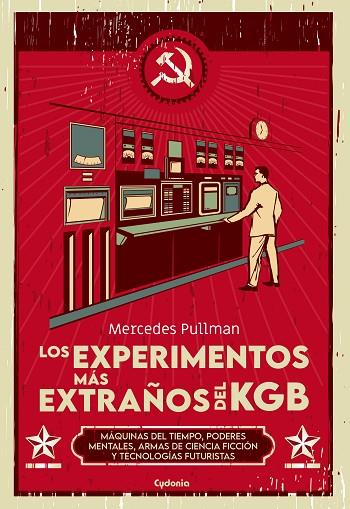 Mercedes Pullman

LOS EXPERIMENTOS MÁS EXTRAÑOS DEL KGB

MÁQUINAS DEL TIEMPO, PODERES MENTALES, ARMAS DE CIENCIA FICCIÓN Y TECNOLOGÍAS FUTURISTAS

Cydonia